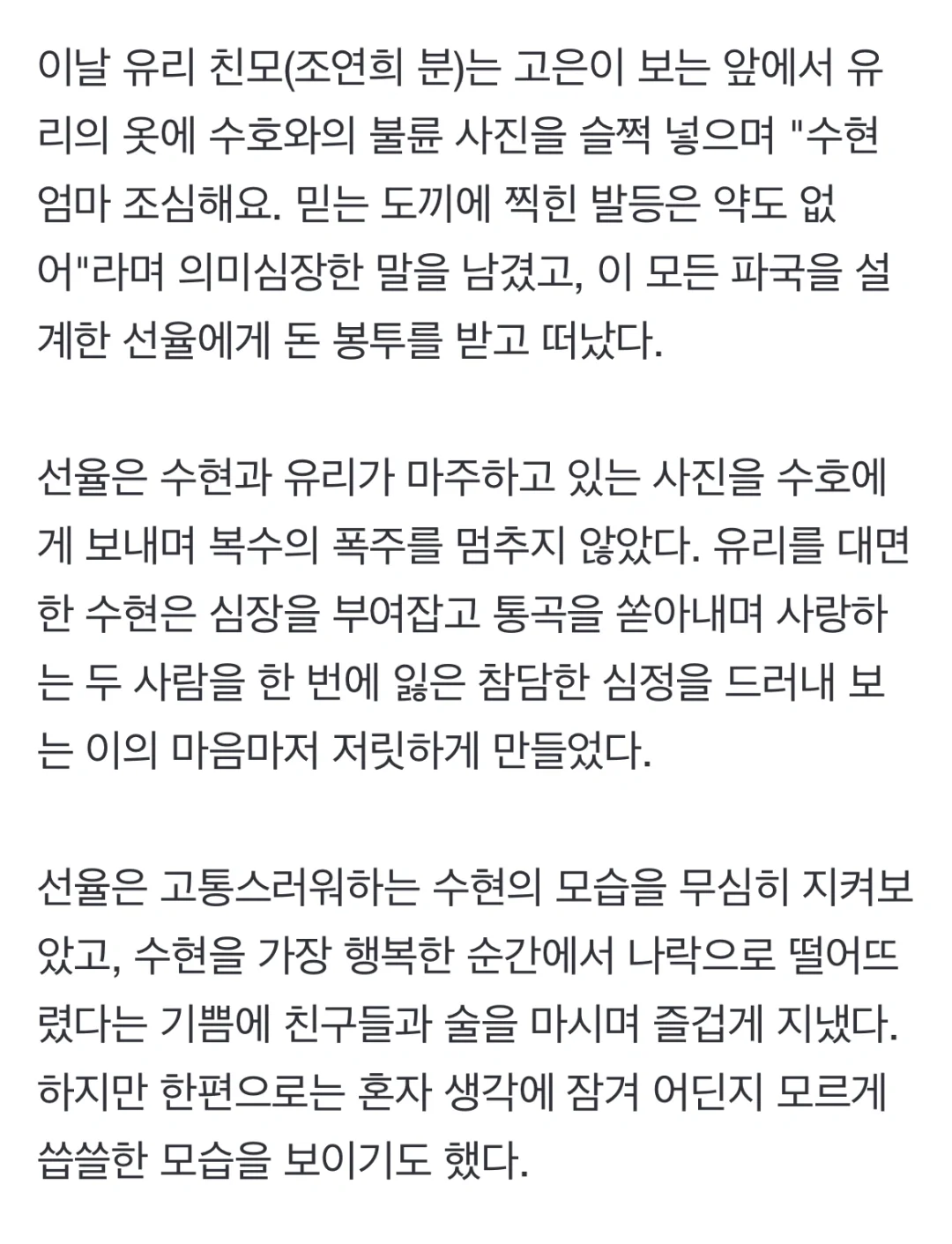 이날 유리 친모(조연희 분)는 고은이 보는 앞에서 유리의 옷에 수호와의 불륜 사진을 슬쩍 넣으며 "수현 엄마 조심해요. 믿는 도끼에 찍힌 발등은 약도 없어"라며 의미심장한 말을 남겼고, 이 모든 파국을 설계한 선율에게 돈 봉투를 받고 떠났다.

선율은 수현과 유리가 마주하고 있는 사진을 수호에게 보내며 복수의 폭주를 멈추지 않았다. 유리를 대면한 수현은 심장을 부여잡고 통곡을 쏟아내며 사랑하는 두 사람을 한 번에 잃은 참담한 심정을 드러내 보는 이의 마음마저 저릿하게 만들었다.

선율은 고통스러워하는 수현의 모습을 무심히 지켜보았고, 수현을 가장 행복한 순간에서 나락으로 떨어뜨렸다는 기쁨에 친구들과 술을 마시며 즐겁게 지냈다. 하지만 한편으로는 혼자 생각에 잠겨 어딘지 모르게 씁쓸한 모습을 보이기도 했다.